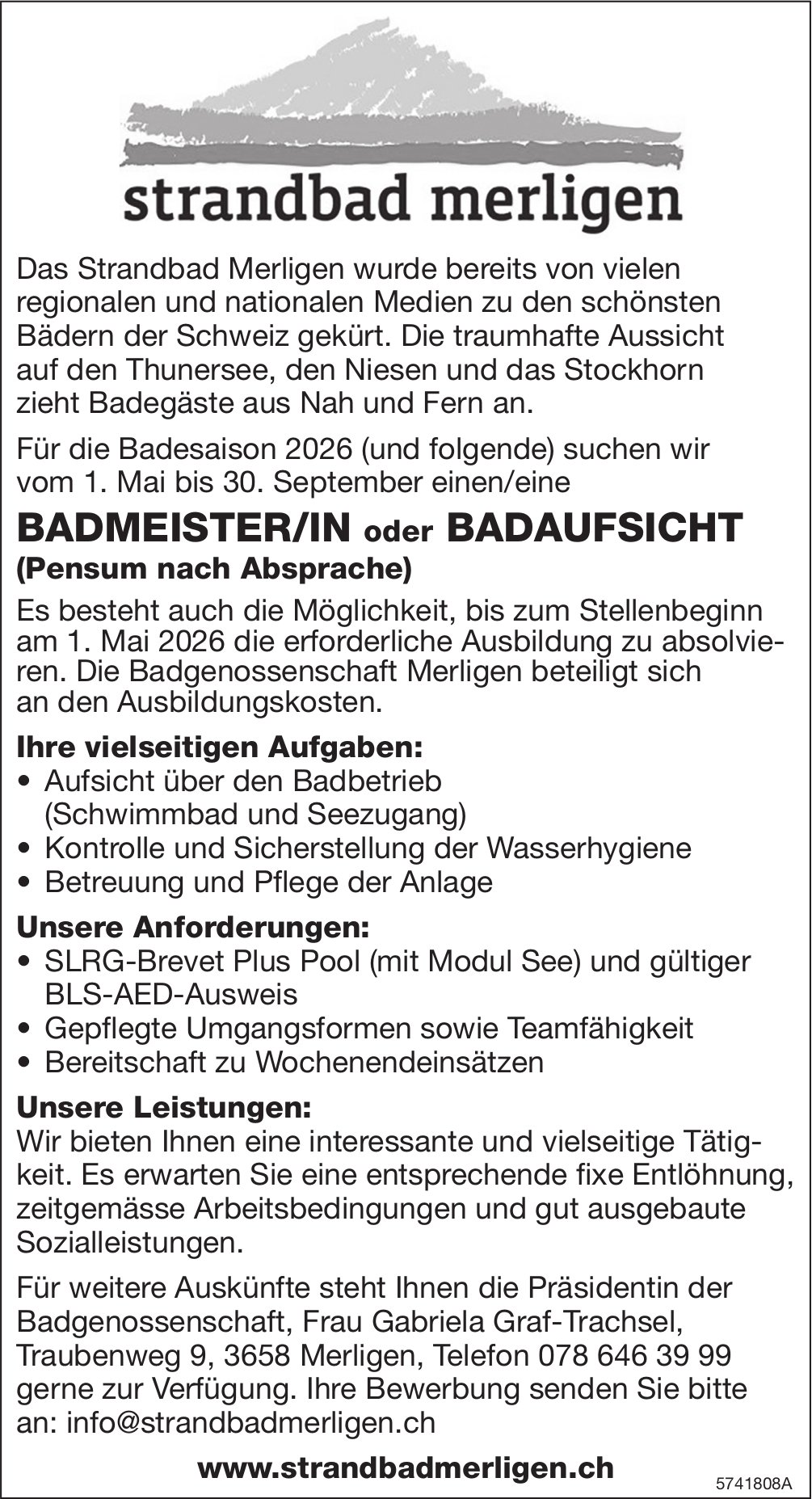 strandbad merligen

Das Strandbad Merligen wurde bereits von vielen regionalen und nationalen Medien zu den schönsten Bädern der Schweiz gekürt. Die traumhafte Aussicht auf den Thunersee, den Niesen und das Stockhorn zieht Badegäste aus Nah und Fern an.

Für die Badesaison 2026 (und folgende) suchen wir vom 1. Mai bis 30. September einen/eine

BADMEISTER/IN oder BADAUFSICHT
(Pensum nach Absprache)

Es besteht auch die Möglichkeit, bis zum Stellenbeginn am 1. Mai 2026 die erforderliche Ausbildung zu absolvieren. Die Badgenossenschaft Merligen beteiligt sich an den Ausbildungskosten.

Ihre vielseitigen Aufgaben:
• Aufsicht über den Badbetrieb (Schwimmbad und Seezugang)
• Kontrolle und Sicherstellung der Wasserhygiene
• Betreuung und Pflege der Anlage

Unsere Anforderungen:
• SLRG-Brevet Plus Pool (mit Modul See) und gültiger BLS-AED-Ausweis
• Gepflegte Umgangsformen sowie Teamfähigkeit
• Bereitschaft zu Wochenendeinsätzen

Unsere Leistungen:
Wir bieten Ihnen eine interessante und vielseitige Tätigkeit. Es erwarten Sie eine entsprechende fixe Entlöhnung, zeitgemässe Arbeitsbedingungen und gut ausgebaute Sozialleistungen.

Für weitere Auskünfte steht Ihnen die Präsidentin der Badgenossenschaft, Frau Gabriela Graf-Trachsel, Traubenweg 9, 3658 Merligen, Telefon 078 646 39 99 gerne zur Verfügung. Ihre Bewerbung senden Sie bitte an: info@strandbadmerligen.ch

www.strandbadmerligen.ch

5741808A